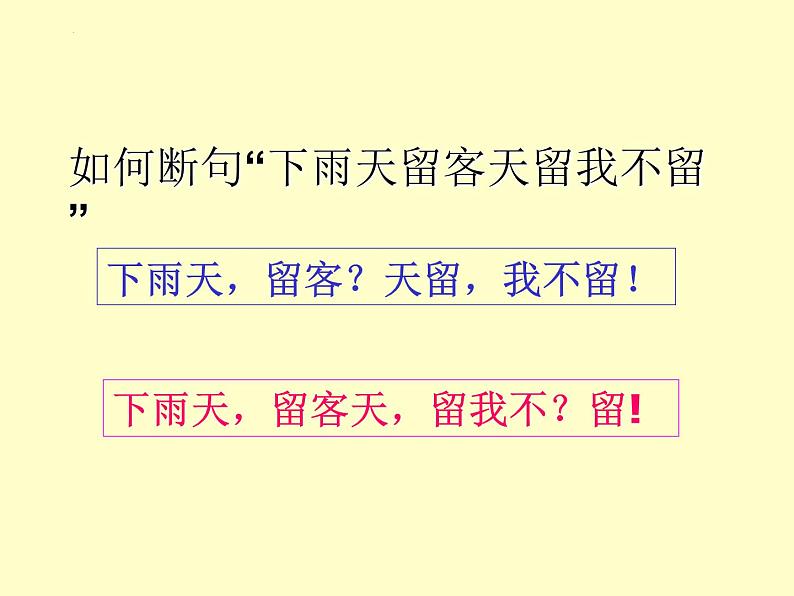 如何断句“下雨天留客天留我不留”

下雨天，留客？天留，我不留！

下雨天，留客天，留我不？留!